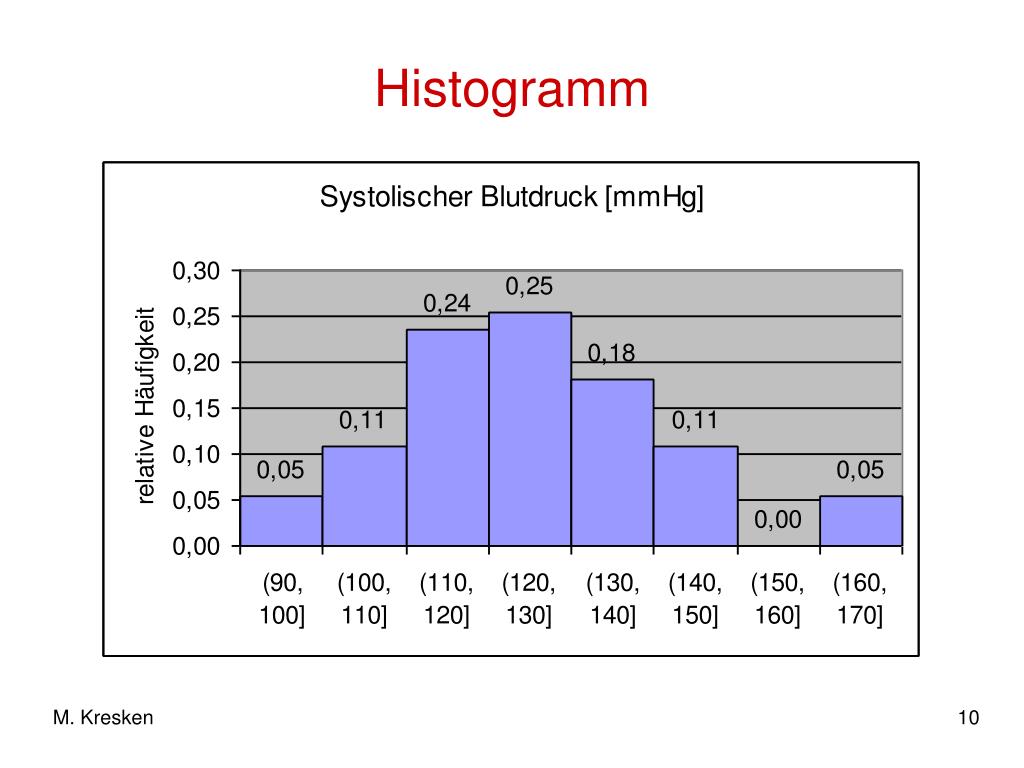 Histogramm

Systolischer Blutdruck [mmHg]

relative Häufigkeit

0,30
0,25
0,20
0,15
0,10
0,05
0,00

0,05
0,11
0,24
0,25
0,18
0,11
0,00
0,05

(90, 100]
(100, 110]
(110, 120]
(120, 130]
(130, 140]
(140, 150]
(150, 160]
(160, 170]

M. Kresken

10